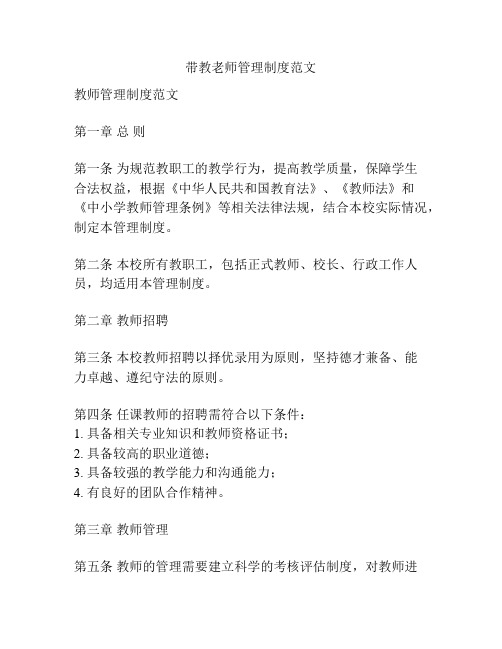 带教老师管理制度范文

教师管理制度范文

第一章 总 则

第一条 为规范教职工的教学行为，提高教学质量，保障学生合法权益，根据《中华人民共和国教育法》、《教师法》和《中小学教师管理条例》等相关法律法规，结合本校实际情况，制定本管理制度。

第二条 本校所有教职工，包括正式教师、校长、行政工作人员，均适用本管理制度。

第二章 教师招聘

第三条 本校教师招聘以择优录用为原则，坚持德才兼备、能力卓越、遵纪守法的原则。

第四条 任课教师的招聘需符合以下条件：
1. 具备相关专业知识和教师资格证书；
2. 具备较高的职业道德；
3. 具备较强的教学能力和沟通能力；
4. 有良好的团队合作精神。

第三章 教师管理

第五条 教师的管理需要建立科学的考核评估制度，对教师进